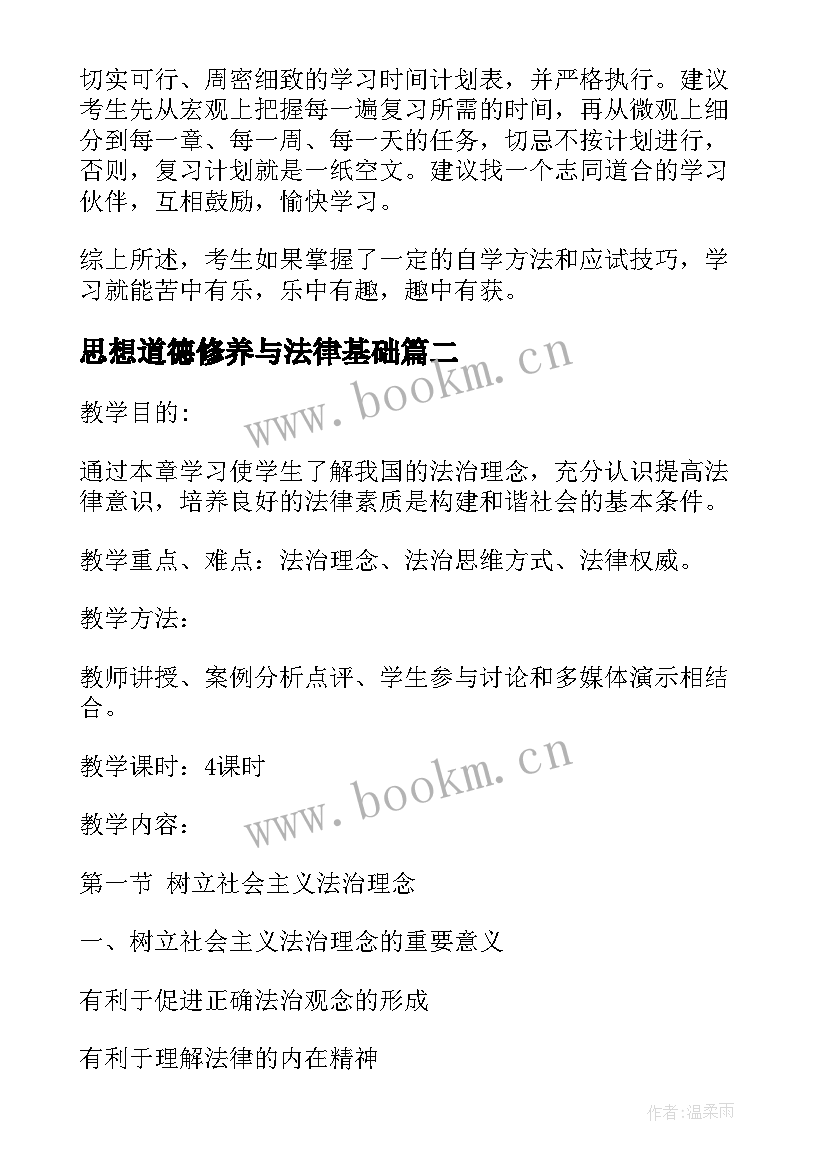 切实可行、周密细致的学习时间计划表，并严格执行。建议考生先从宏观上把握每一遍复习所需的时间，再从微观上细分到每一章、每一周、每一天的任务，切忌不按计划进行，否则，复习计划就是一纸空文。建议找一个志同道合的学习伙伴，互相鼓励，愉快学习。

综上所述，考生如果掌握了一定的自学方法和应试技巧，学习就能苦中有乐，乐中有趣，趣中有获。

思想道德修养与法律基础篇二

www.bookm.cn

教学目的：

通过本章学习使学生了解我国的法治理念，充分认识提高法律意识，培养良好的法律素质是构建和谐社会的基本条件。

教学重点、难点：法治理念、法治思维方式、法律权威。

教学方法：

教师讲授、案例分析点评、学生参与讨论和多媒体演示相结合。

教学课时：4课时

www.bookm.cn

教学内容：

第一节 树立社会主义法治理念

一、树立社会主义法治理念的重要意义

有利于促进正确法治观念的形成

有利于理解法律的内在精神

作者：温柔雨